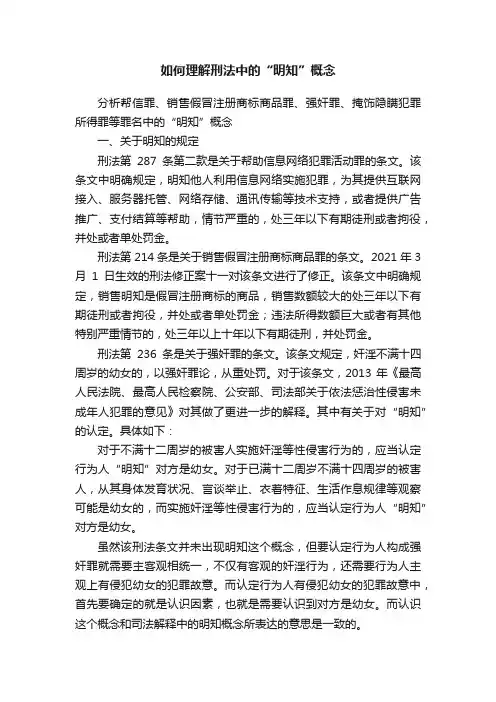 如何理解刑法中的“明知”概念

分析帮信罪、销售假冒注册商标商品罪、强奸罪、掩饰隐瞒犯罪所得罪等罪名中的“明知”概念

一、关于明知的规定

刑法第 287 条第二款是关于帮助信息网络犯罪活动罪的条文。该条文中明确规定，明知他人利用信息网络实施犯罪，为其提供互联网接入、服务器托管、网络存储、通讯传输等技术支持，或者提供广告推广、支付结算等帮助，情节严重的，处三年以下有期徒刑或者拘役，并处或者单处罚金。

刑法第 214 条是关于销售假冒注册商标商品罪的条文。2021 年 3 月 1 日生效的刑法修正案十一对该条文进行了修正。该条文中明确规定，销售明知是假冒注册商标的商品，销售数额较大的处三年以下有期徒刑或者拘役，并处或者单处罚金；违法所得数额巨大或者有其他特别严重情节的，处三年以上十年以下有期徒刑，并处罚金。

刑法第 236 条是关于强奸罪的条文。该条文规定，奸淫不满十四周岁的幼女的，以强奸罪论，从重处罚。对于该条文，2013 年《最高人民法院、最高人民检察院、公安部、司法部关于依法惩治性侵害未成年人犯罪的意见》对其做了更进一步的解释。其中有关于对“明知”的认定。具体如下：

对于不满十二周岁的被害人实施奸淫等性侵害行为的，应当认定行为人“明知”对方是幼女。对于已满十二周岁不满十四周岁的被害人，从其身体发育状况、言谈举止、衣着特征、生活作息规律等观察可能是幼女的，而实施奸淫等性侵害行为的，应当认定行为人“明知”对方是幼女。

虽然该刑法条文并未出现明知这个概念，但要认定行为人构成强奸罪就需要主客观相统一，不仅有客观的奸淫行为，还需要行为人主观上有侵犯幼女的犯罪故意。而认定行为人有侵犯幼女的犯罪故意中，首先要确定的就是认识因素，也就是需要认识到对方是幼女。而认识这个概念和司法解释中的明知概念所表达的意思是一致的。